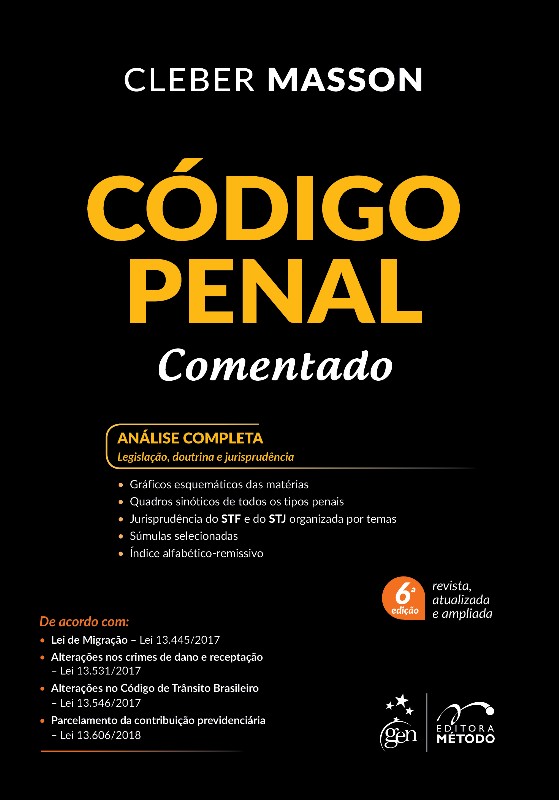 CLEBER MASSON

CÓDIGO PENAL

Comentado

ANÁLISE COMPLETA
Legislação, doutrina e jurisprudência

• Gráficos esquemáticos das matérias
• Quadros sinóticos de todos os tipos penais
• Jurisprudência do STF e do STJ organizada por temas
• Súmulas selecionadas
• Índice alfabético-remissivo

6ª edição
revista, atualizada e ampliada

De acordo com:
• Lei de Migração – Lei 13.445/2017
• Alterações nos crimes de dano e receptação – Lei 13.531/2017
• Alterações no Código de Trânsito Brasileiro – Lei 13.546/2017
• Parcelamento da contribuição previdenciária – Lei 13.606/2018

gen

EDITORA MÉTODO